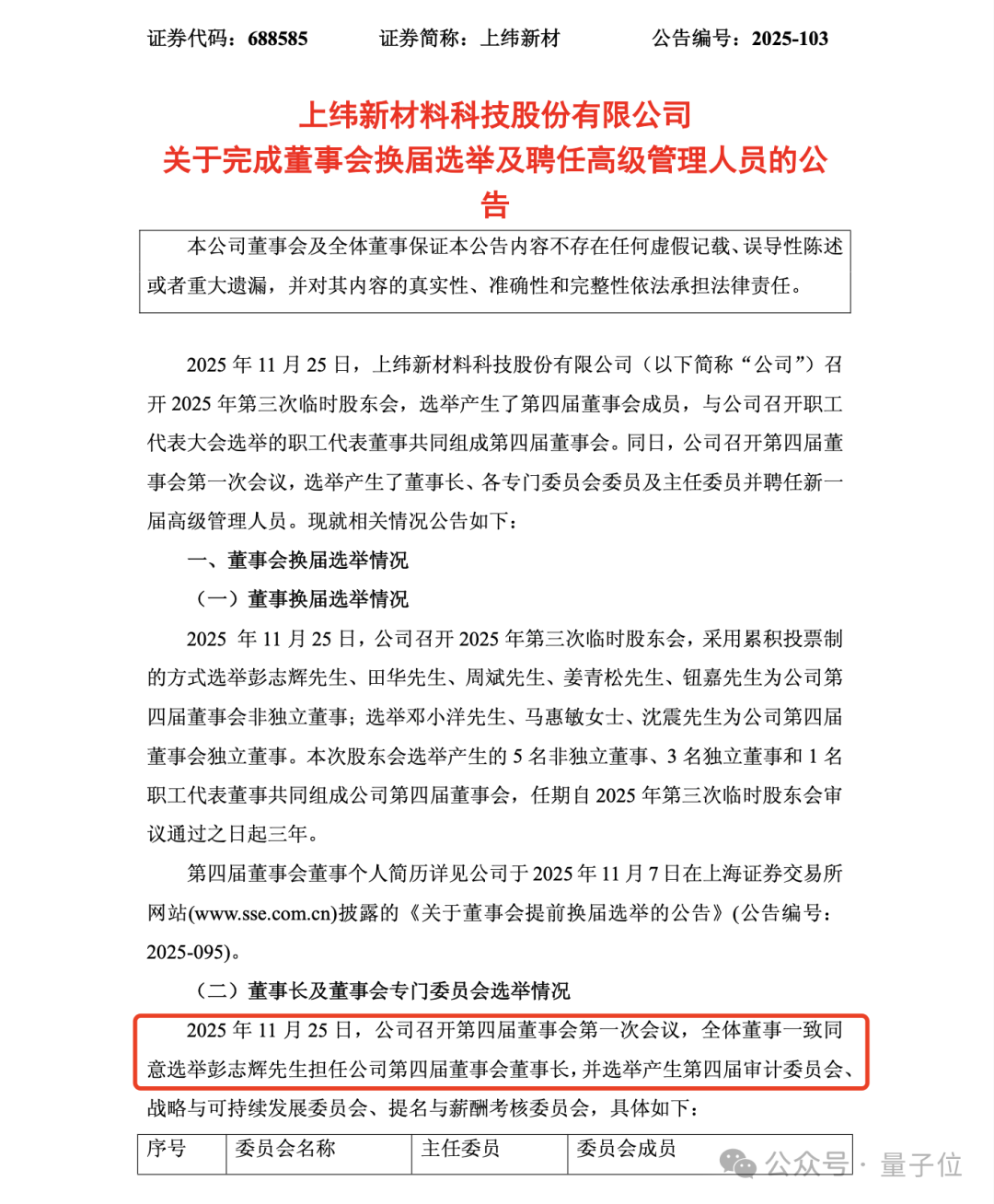 证券代码：688585　　证券简称：上纬新材　　公告编号：2025-103

上纬新材料科技股份有限公司
关于完成董事会换届选举及聘任高级管理人员的公告

本公司董事会及全体董事保证本公告内容不存在任何虚假记载、误导性陈述或者重大遗漏，并对其内容的真实性、准确性和完整性依法承担法律责任。

2025 年 11 月 25 日，上纬新材料科技股份有限公司（以下简称“公司”）召开 2025 年第三次临时股东会，选举产生了第四届董事会成员，与公司召开职工代表大会选举的职工代表董事共同组成第四届董事会。同日，公司召开第四届董事会第一次会议，选举产生了董事长、各专门委员会委员及主任委员并聘任新一届高级管理人员。现就相关情况公告如下：

一、董事会换届选举情况

（一）董事换届选举情况

2025 年 11 月 25 日，公司召开 2025 年第三次临时股东会，采用累积投票制的方式选举彭志辉先生、田华先生、周斌先生、姜青松先生、钮嘉先生为公司第四届董事会非独立董事；选举邓小洋先生、马惠敏女士、沈震先生为公司第四届董事会独立董事。本次股东会选举产生的 5 名非独立董事、3 名独立董事和 1 名职工代表董事共同组成公司第四届董事会，任期自 2025 年第三次临时股东会审议通过之日起三年。

第四届董事会董事个人简历详见公司于 2025 年 11 月 7 日在上海证券交易所网站(www.sse.com.cn)披露的《关于董事会提前换届选举的公告》(公告编号：2025-095)。

（二）董事长及董事会专门委员会选举情况

2025 年 11 月 25 日，公司召开第四届董事会第一次会议，全体董事一致同意选举彭志辉先生担任公司第四届董事会董事长，并选举产生第四届审计委员会、战略与可持续发展委员会、提名与薪酬考核委员会，具体如下：

| 序号 | 委员会名称 | 主任委员 | 委员会成员 |
|---|---|---|---|

公众号 · 量子位